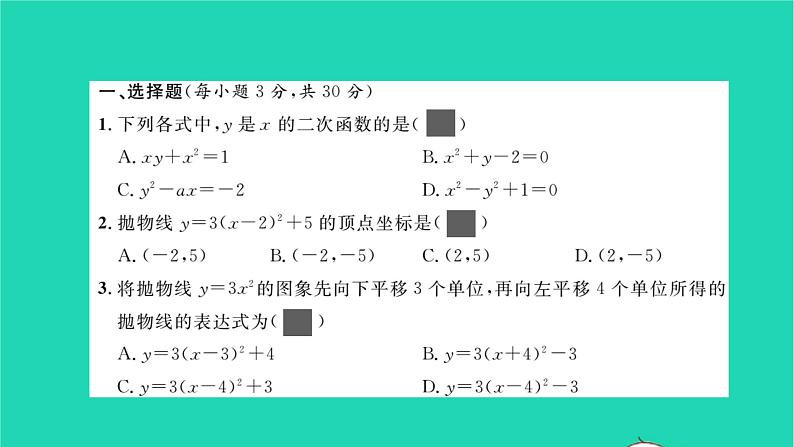 一、选择题(每小题 3 分,共 30 分)

1. 下列各式中,$y$ 是 $x$ 的二次函数的是(  )

A. $xy+x^2=1$

B. $x^2+y-2=0$

C. $y^2-ax=-2$

D. $x^2-y^2+1=0$

2. 抛物线 $y=3(x-2)^2+5$ 的顶点坐标是(  )

A. $(-2,5)$

B. $(-2,-5)$

C. $(2,5)$

D. $(2,-5)$

3. 将抛物线 $y=3x^2$ 的图象先向下平移 3 个单位,再向左平移 4 个单位所得的抛物线的表达式为(  )

A. $y=3(x-3)^2+4$

B. $y=3(x+4)^2-3$

C. $y=3(x-4)^2+3$

D. $y=3(x-4)^2-3$